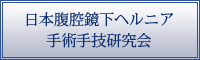 日本腹腔鏡下ヘルニア
手術手技研究会